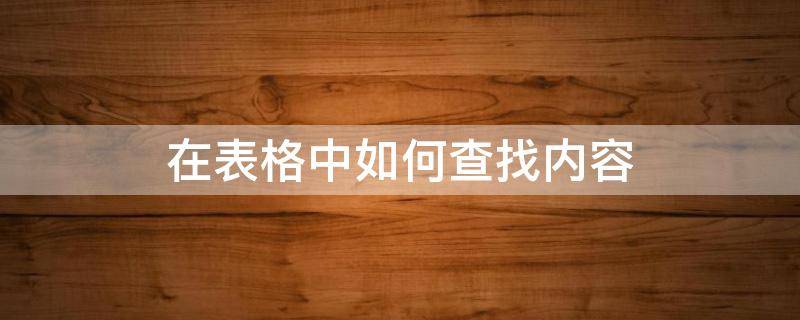 在表格中如何查找内容